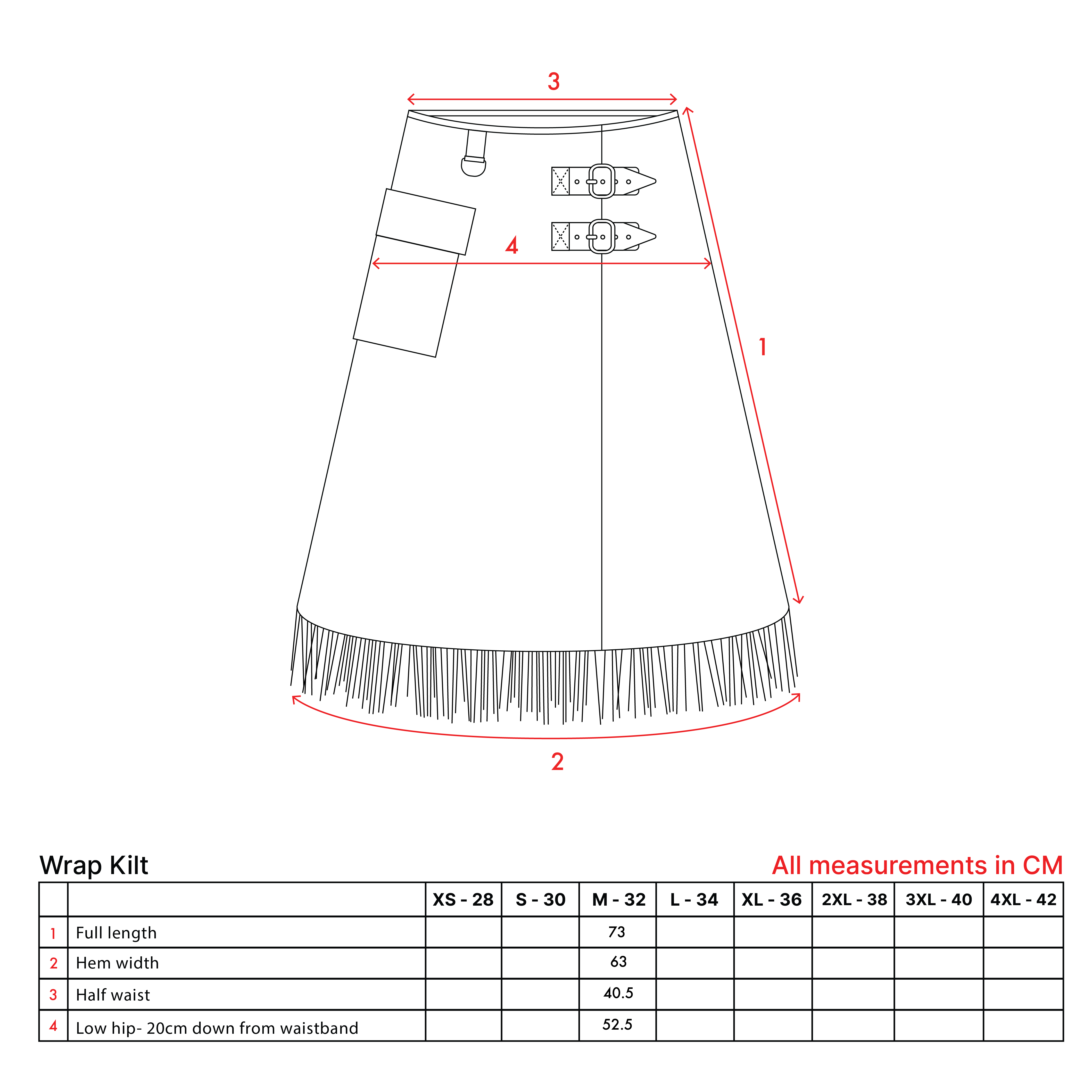 3

4

1

2

Wrap Kilt

All measurements in CM

| | | XS - 28 | S - 30 | M - 32 | L - 34 | XL - 36 | 2XL - 38 | 3XL - 40 | 4XL - 42 |
|---|---|---|---|---|---|---|---|---|---|
| 1 | Full length | | | 73 | | | | | |
| 2 | Hem width | | | 63 | | | | | |
| 3 | Half waist | | | 40.5 | | | | | |
| 4 | Low hip- 20cm down from waistband | | | 52.5 | | | | | |